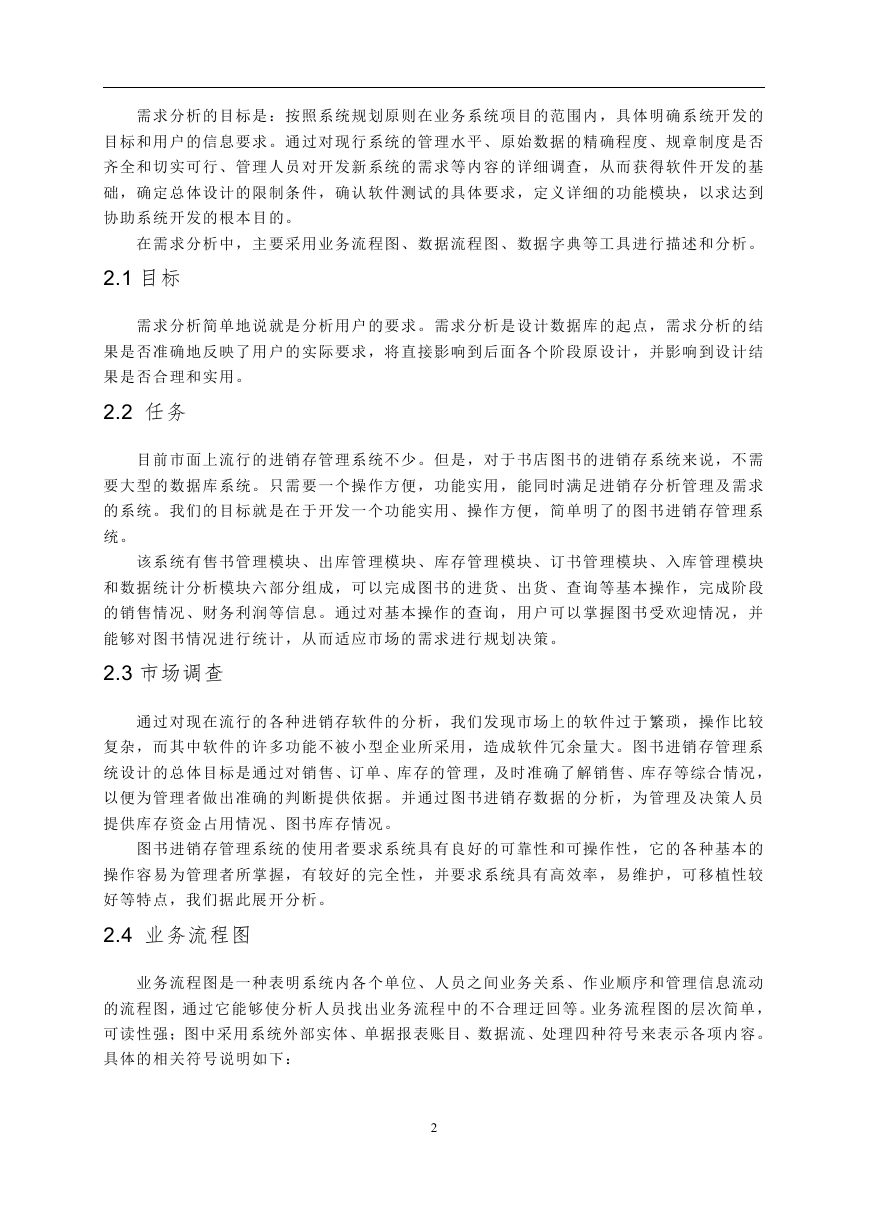 需求分析的目标是：按照系统规划原则在业务系统项目的范围内，具体明确系统开发的目标和用户的信息要求。通过对现行系统的管理水平、原始数据的精确程度、规章制度是否齐全和切实可行、管理人员对开发新系统的需求等内容的详细调查，从而获得软件开发的基础，确定总体设计的限制条件，确认软件测试的具体要求，定义详细的功能模块，以求达到协助系统开发的根本目的。

在需求分析中，主要采用业务流程图、数据流程图、数据字典等工具进行描述和分析。

2.1 目标

需求分析简单地说就是分析用户的要求。需求分析是设计数据库的起点，需求分析的结果是否准确地反映了用户的实际要求，将直接影响到后面各个阶段原设计，并影响到设计结果是否合理和实用。

2.2 任务

目前市面上流行的进销存管理系统不少。但是，对于书店图书的进销存系统来说，不需要大型的数据库系统。只需要一个操作方便，功能实用，能同时满足进销存分析管理及需求的系统。我们的目标就是在于开发一个功能实用、操作方便，简单明了的图书进销存管理系统。

该系统有售书管理模块、出库管理模块、库存管理模块、订书管理模块、入库管理模块和数据统计分析模块六部分组成，可以完成图书的进货、出货、查询等基本操作，完成阶段的销售情况、财务利润等信息。通过对基本操作的查询，用户可以掌握图书受欢迎情况，并能够对图书情况进行统计，从而适应市场的需求进行规划决策。

2.3 市场调查

通过对现在流行的各种进销存软件的分析，我们发现市场上的软件过于繁琐，操作比较复杂，而其中软件的许多功能不被小型企业所采用，造成软件冗余量大。图书进销存管理系统设计的总体目标是通过对销售、订单、库存的管理，及时准确了解销售、库存等综合情况，以便为管理者做出准确的判断提供依据。并通过图书进销存数据的分析，为管理及决策人员提供库存资金占用情况、图书库存情况。

图书进销存管理系统的使用者要求系统具有良好的可靠性和可操作性，它的各种基本的操作容易为管理者所掌握，有较好的完全性，并要求系统具有高效率，易维护，可移植性较好等特点，我们据此展开分析。

2.4 业务流程图

业务流程图是一种表明系统内各个单位、人员之间业务关系、作业顺序和管理信息流动的流程图，通过它能够使分析人员找出业务流程中的不合理迂回等。业务流程图的层次简单，可读性强；图中采用系统外部实体、单据报表账目、数据流、处理四种符号来表示各项内容。具体的相关符号说明如下：

2